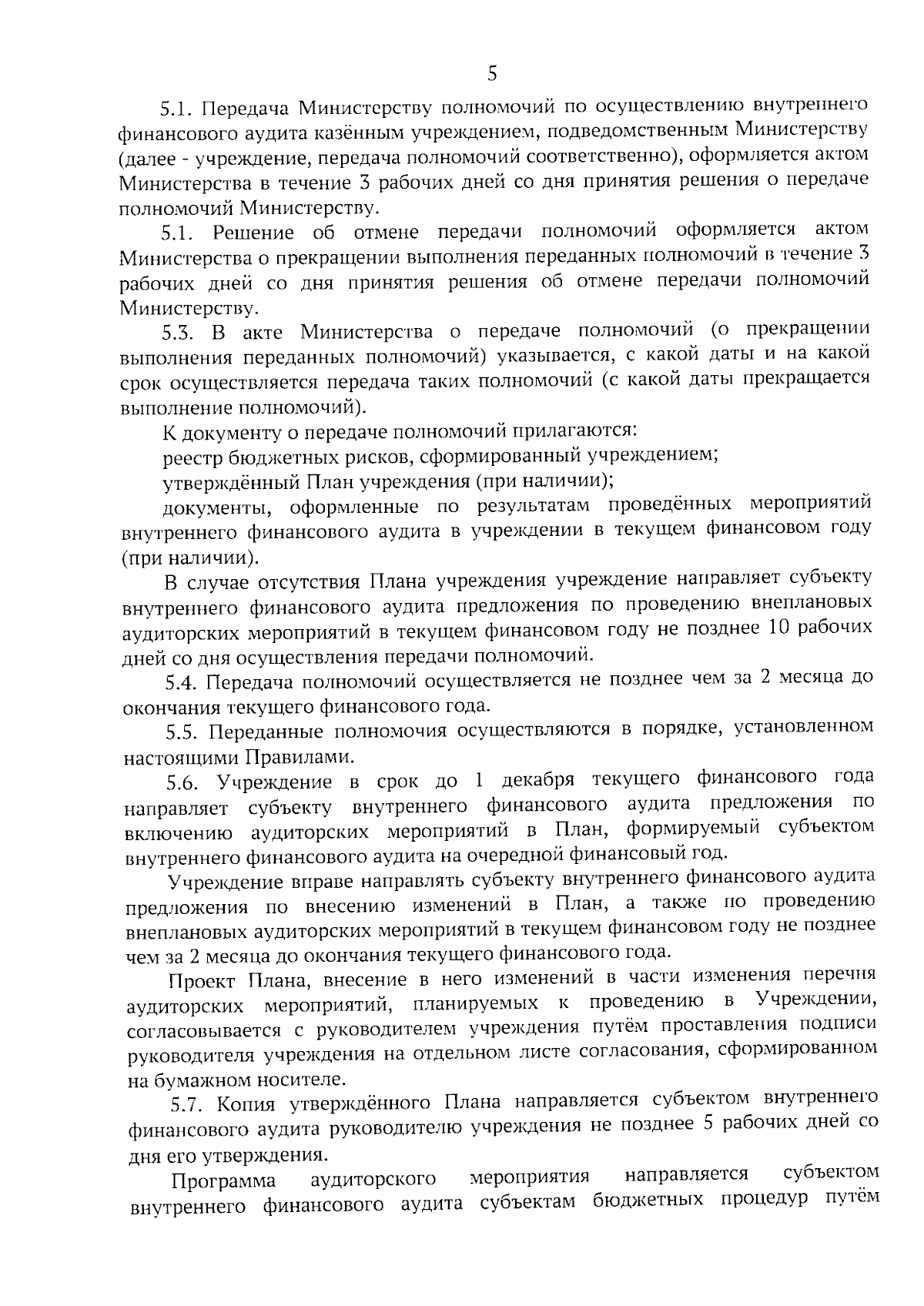 5

5.1. Передача Министерству полномочий по осуществлению внутреннего финансового аудита казённым учреждением, подведомственным Министерству (далее - учреждение, передача полномочий соответственно), оформляется актом Министерства в течение 3 рабочих дней со дня принятия решения о передаче полномочий Министерству.

5.1. Решение об отмене передачи полномочий оформляется актом Министерства о прекращении выполнения переданных полномочий в течение 3 рабочих дней со дня принятия решения об отмене передачи полномочий Министерству.

5.3. В акте Министерства о передаче полномочий (о прекращении выполнения переданных полномочий) указывается, с какой даты и на какой срок осуществляется передача таких полномочий (с какой даты прекращается выполнение полномочий).

К документу о передаче полномочий прилагаются:

реестр бюджетных рисков, сформированный учреждением;

утверждённый План учреждения (при наличии);

документы, оформленные по результатам проведённых мероприятий внутреннего финансового аудита в учреждении в текущем финансовом году (при наличии).

В случае отсутствия Плана учреждения учреждение направляет субъекту внутреннего финансового аудита предложения по проведению внеплановых аудиторских мероприятий в текущем финансовом году не позднее 10 рабочих дней со дня осуществления передачи полномочий.

5.4. Передача полномочий осуществляется не позднее чем за 2 месяца до окончания текущего финансового года.

5.5. Переданные полномочия осуществляются в порядке, установленном настоящими Правилами.

5.6. Учреждение в срок до 1 декабря текущего финансового года направляет субъекту внутреннего финансового аудита предложения по включению аудиторских мероприятий в План, формируемый субъектом внутреннего финансового аудита на очередной финансовый год.

Учреждение вправе направлять субъекту внутреннего финансового аудита предложения по внесению изменений в План, а также по проведению внеплановых аудиторских мероприятий в текущем финансовом году не позднее чем за 2 месяца до окончания текущего финансового года.

Проект Плана, внесение в него изменений в части изменения перечня аудиторских мероприятий, планируемых к проведению в Учреждении, согласовывается с руководителем учреждения путём проставления подписи руководителя учреждения на отдельном листе согласования, сформированном на бумажном носителе.

5.7. Копия утверждённого Плана направляется субъектом внутреннего финансового аудита руководителю учреждения не позднее 5 рабочих дней со дня его утверждения.

Программа аудиторского мероприятия направляется субъектом внутреннего финансового аудита субъектам бюджетных процедур путём